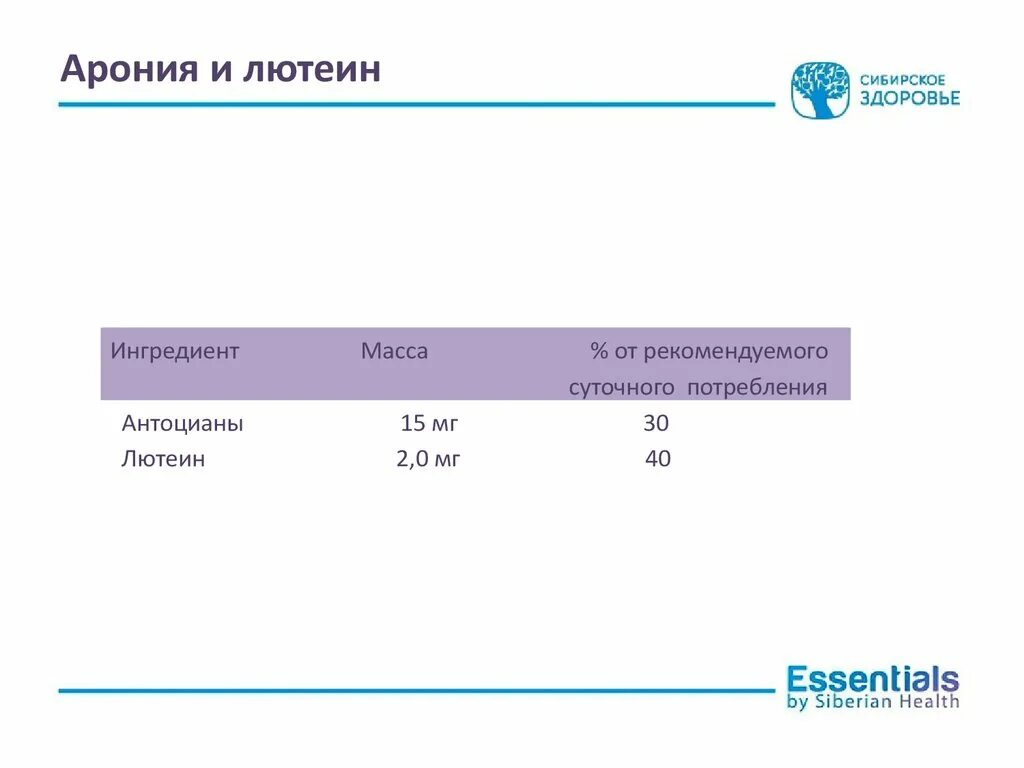 Арония и лютеин

СИБИРСКОЕ ЗДОРОВЬЕ

| Ингредиент | Масса | % от рекомендуемого суточного потребления |
|---|---|---|
| Антоцианы | 15 мг | 30 |
| Лютеин | 2,0 мг | 40 |

Essentials
by Siberian Health